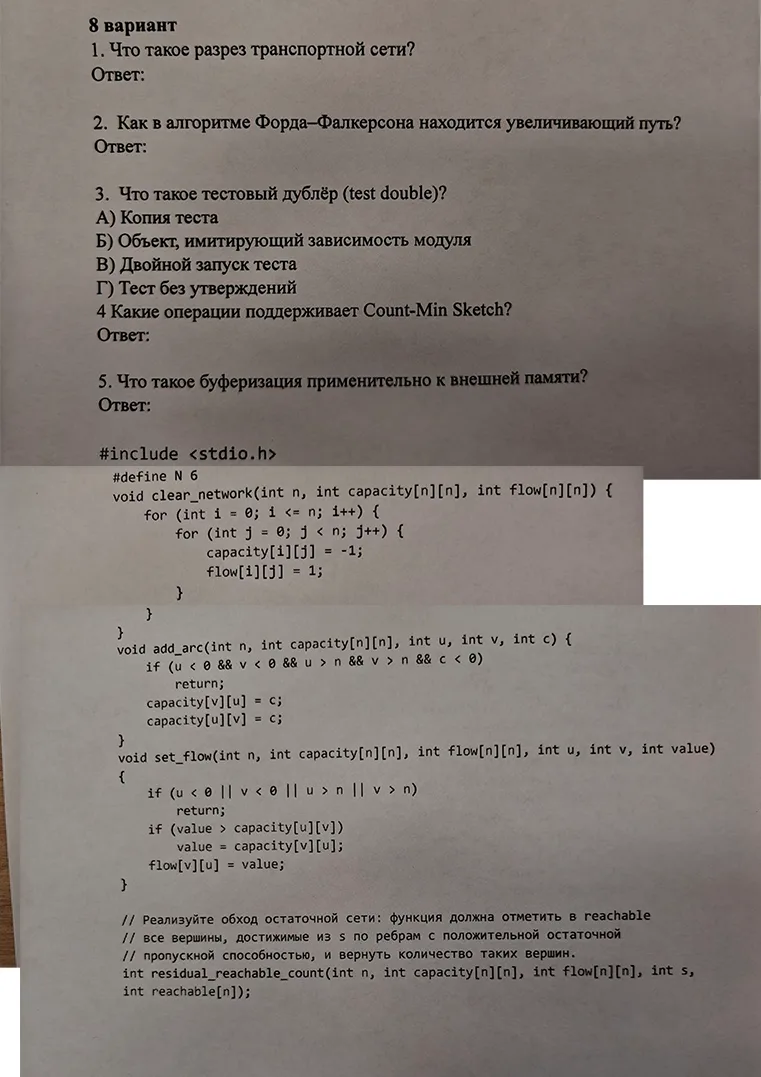 8 вариант
1. Что такое разрез транспортной сети?
Ответ:

2. Как в алгоритме Форда–Фалкерсона находится увеличивающий путь?
Ответ:

3. Что такое тестовый дублёр (test double)?
А) Копия теста
Б) Объект, имитирующий зависимость модуля
В) Двойной запуск теста
Г) Тест без утверждений
4 Какие операции поддерживает Count-Min Sketch?
Ответ:

5. Что такое буферизация применительно к внешней памяти?
Ответ:

#include <stdio.h>
#define N 6
void clear_network(int n, int capacity[n][n], int flow[n][n]) {
    for (int i = 0; i <= n; i++) {
        for (int j = 0; j < n; j++) {
            capacity[i][j] = -1;
            flow[i][j] = 1;
        }
    }
}
void add_arc(int n, int capacity[n][n], int u, int v, int c) {
    if (u < 0 && v < 0 && u > n && v > n && c < 0)
        return;
    capacity[v][u] = c;
    capacity[u][v] = c;
}
void set_flow(int n, int capacity[n][n], int flow[n][n], int u, int v, int value)
{
    if (u < 0 || v < 0 || u > n || v > n)
        return;
    if (value > capacity[u][v])
        value = capacity[v][u];
    flow[v][u] = value;
}

// Реализуйте обход остаточной сети: функция должна отметить в reachable
// все вершины, достижимые из s по ребрам с положительной остаточной
// пропускной способностью, и вернуть количество таких вершин.
int residual_reachable_count(int n, int capacity[n][n], int flow[n][n], int s,
int reachable[n]);